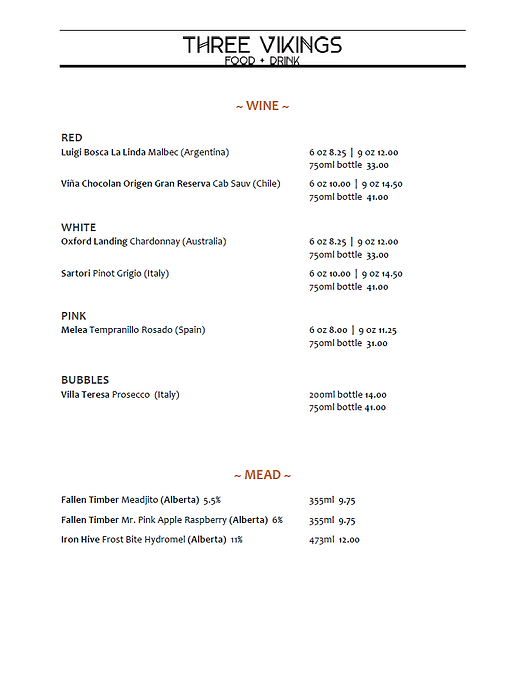 THREE VIKINGS
FOOD + DRINK

~ WINE ~

RED
Luigi Bosca La Linda Malbec (Argentina) 6 oz 8.25 | 9 oz 12.00
750ml bottle 33.00

Viña Chocolan Origen Gran Reserva Cab Sauv (Chile) 6 oz 10.00 | 9 oz 14.50
750ml bottle 41.00

WHITE
Oxford Landing Chardonnay (Australia) 6 oz 8.25 | 9 oz 12.00
750ml bottle 33.00

Sartori Pinot Grigio (Italy) 6 oz 10.00 | 9 oz 14.50
750ml bottle 41.00

PINK
Melea Tempranillo Rosado (Spain) 6 oz 8.00 | 9 oz 11.25
750ml bottle 31.00

BUBBLES
Villa Teresa Prosecco (Italy) 200ml bottle 14.00
750ml bottle 41.00

~ MEAD ~

Fallen Timber Meadjito (Alberta) 5.5% 355ml 9.75

Fallen Timber Mr. Pink Apple Raspberry (Alberta) 6% 355ml 9.75

Iron Hive Frost Bite Hydromel (Alberta) 11% 473ml 12.00